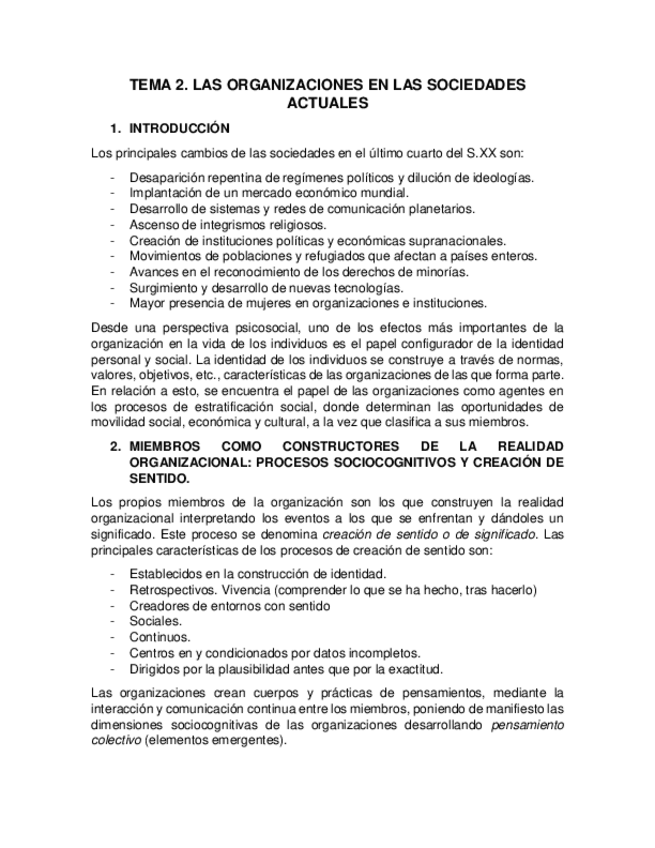 TEMA 2. LAS ORGANIZACIONES EN LAS SOCIEDADES ACTUALES

1. INTRODUCCIÓN

Los principales cambios de las sociedades en el último cuarto del S.XX son:

- Desaparición repentina de regímenes políticos y dilución de ideologías.
- Implantación de un mercado económico mundial.
- Desarrollo de sistemas y redes de comunicación planetarios.
- Ascenso de integrismos religiosos.
- Creación de instituciones políticas y económicas supranacionales.
- Movimientos de poblaciones y refugiados que afectan a países enteros.
- Avances en el reconocimiento de los derechos de minorías.
- Surgimiento y desarrollo de nuevas tecnologías.
- Mayor presencia de mujeres en organizaciones e instituciones.

Desde una perspectiva psicosocial, uno de los efectos más importantes de la organización en la vida de los individuos es el papel configurador de la identidad personal y social. La identidad de los individuos se construye a través de normas, valores, objetivos, etc., características de las organizaciones de las que forma parte. En relación a esto, se encuentra el papel de las organizaciones como agentes en los procesos de estratificación social, donde determinan las oportunidades de movilidad social, económica y cultural, a la vez que clasifica a sus miembros.

2. MIEMBROS COMO CONSTRUCTORES DE LA REALIDAD ORGANIZACIONAL: PROCESOS SOCIOCOGNITIVOS Y CREACIÓN DE SENTIDO.

Los propios miembros de la organización son los que construyen la realidad organizacional interpretando los eventos a los que se enfrentan y dándoles un significado. Este proceso se denomina creación de sentido o de significado. Las principales características de los procesos de creación de sentido son:

- Establecidos en la construcción de identidad.
- Retrospectivos. Vivencia (comprender lo que se ha hecho, tras hacerlo)
- Creadores de entornos con sentido
- Sociales.
- Continuos.
- Centros en y condicionados por datos incompletos.
- Dirigidos por la plausibilidad antes que por la exactitud.

Las organizaciones crean cuerpos y prácticas de pensamientos, mediante la interacción y comunicación continua entre los miembros, poniendo de manifiesto las dimensiones sociocognitivas de las organizaciones desarrollando pensamiento colectivo (elementos emergentes).